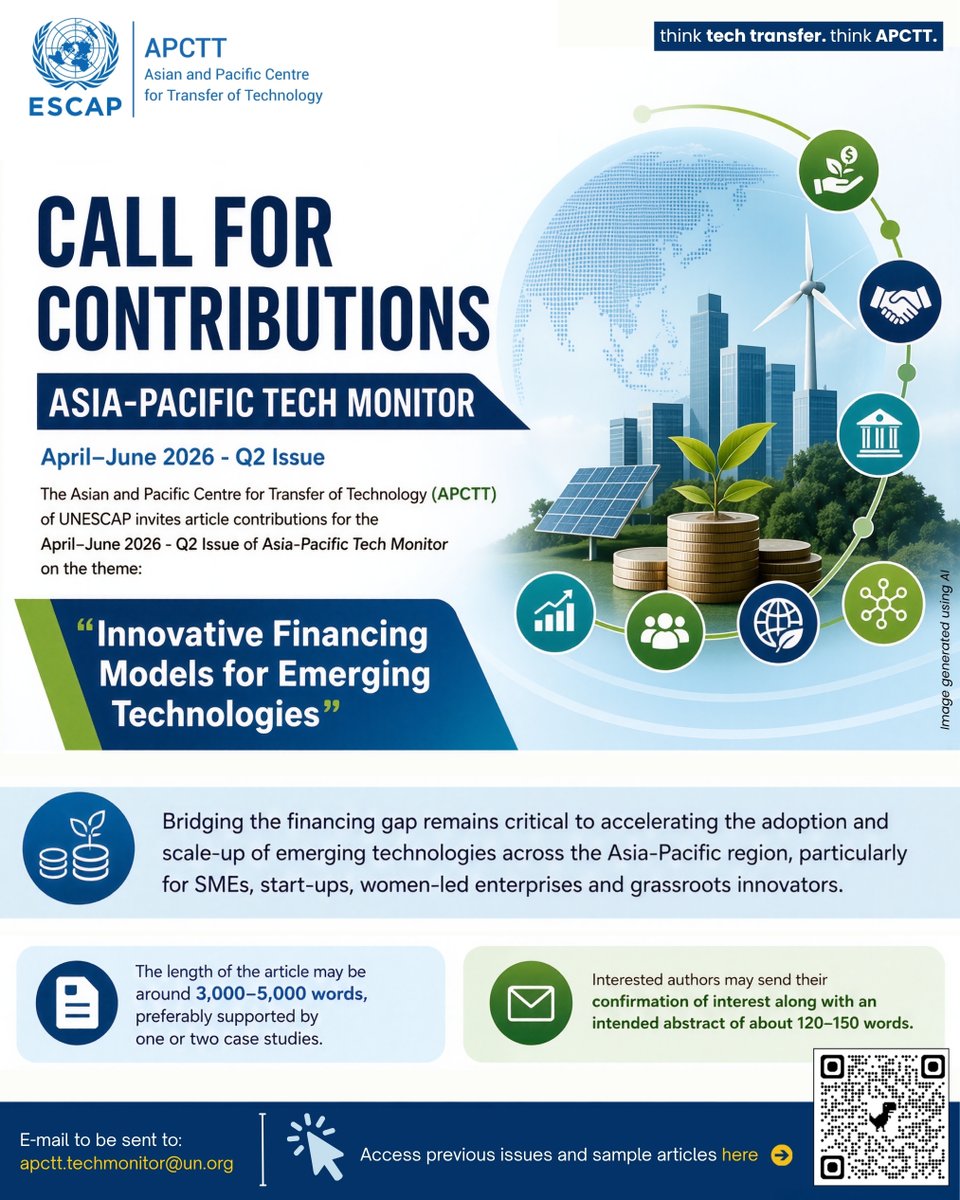 ESCAP

APCTT
Asian and Pacific Centre for Transfer of Technology

think tech transfer. think APCTT.

CALL FOR CONTRIBUTIONS

ASIA-PACIFIC TECH MONITOR

April–June 2026 - Q2 Issue

The Asian and Pacific Centre for Transfer of Technology (APCTT) of UNESCAP invites article contributions for the April–June 2026 - Q2 Issue of Asia-Pacific Tech Monitor on the theme:

"Innovative Financing Models for Emerging Technologies"

Image generated using AI

Bridging the financing gap remains critical to accelerating the adoption and scale-up of emerging technologies across the Asia-Pacific region, particularly for SMEs, start-ups, women-led enterprises and grassroots innovators.

The length of the article may be around 3,000–5,000 words, preferably supported by one or two case studies.

Interested authors may send their confirmation of interest along with an intended abstract of about 120–150 words.

E-mail to be sent to:
apctt.techmonitor@un.org

Access previous issues and sample articles here